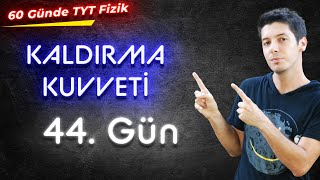 60 Günde TYT Fizik

KALDIRMA KUVVETİ

44. Gün